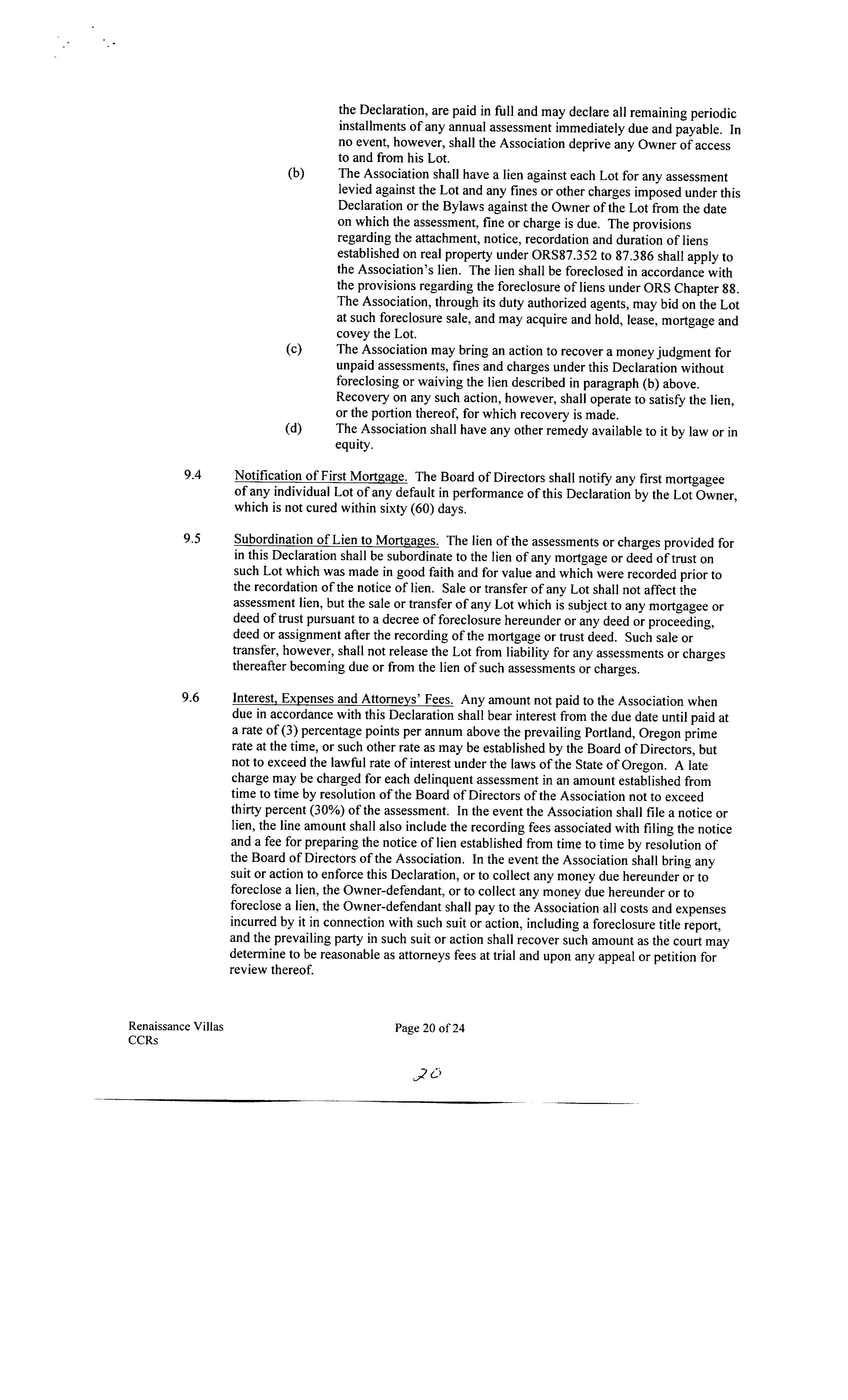 the Declaration, are paid in full and may declare all remaining periodic installments of any annual assessment immediately due and payable. In no event, however, shall the Association deprive any Owner of access to and from his Lot.

(b) The Association shall have a lien against each Lot for any assessment levied against the Lot and any fines or other charges imposed under this Declaration or the Bylaws against the Owner of the Lot from the date on which the assessment, fine or charge is due. The provisions regarding the attachment, notice, recordation and duration of liens established on real property under ORS87.352 to 87.386 shall apply to the Association's lien. The lien shall be foreclosed in accordance with the provisions regarding the foreclosure of liens under ORS Chapter 88. The Association, through its duty authorized agents, may bid on the Lot at such foreclosure sale, and may acquire and hold, lease, mortgage and covey the Lot.

(c) The Association may bring an action to recover a money judgment for unpaid assessments, fines and charges under this Declaration without foreclosing or waiving the lien described in paragraph (b) above. Recovery on any such action, however, shall operate to satisfy the lien, or the portion thereof, for which recovery is made.

(d) The Association shall have any other remedy available to it by law or in equity.

9.4 Notification of First Mortgage. The Board of Directors shall notify any first mortgagee of any individual Lot of any default in performance of this Declaration by the Lot Owner, which is not cured within sixty (60) days.

9.5 Subordination of Lien to Mortgages. The lien of the assessments or charges provided for in this Declaration shall be subordinate to the lien of any mortgage or deed of trust on such Lot which was made in good faith and for value and which were recorded prior to the recordation of the notice of lien. Sale or transfer of any Lot shall not affect the assessment lien, but the sale or transfer of any Lot which is subject to any mortgagee or deed of trust pursuant to a decree of foreclosure hereunder or any deed or proceeding, deed or assignment after the recording of the mortgage or trust deed. Such sale or transfer, however, shall not release the Lot from liability for any assessments or charges thereafter becoming due or from the lien of such assessments or charges.

9.6 Interest, Expenses and Attorneys' Fees. Any amount not paid to the Association when due in accordance with this Declaration shall bear interest from the due date until paid at a rate of (3) percentage points per annum above the prevailing Portland, Oregon prime rate at the time, or such other rate as may be established by the Board of Directors, but not to exceed the lawful rate of interest under the laws of the State of Oregon. A late charge may be charged for each delinquent assessment in an amount established from time to time by resolution of the Board of Directors of the Association not to exceed thirty percent (30%) of the assessment. In the event the Association shall file a notice or lien, the line amount shall also include the recording fees associated with filing the notice and a fee for preparing the notice of lien established from time to time by resolution of the Board of Directors of the Association. In the event the Association shall bring any suit or action to enforce this Declaration, or to collect any money due hereunder or to foreclose a lien, the Owner-defendant, or to collect any money due hereunder or to foreclose a lien, the Owner-defendant shall pay to the Association all costs and expenses incurred by it in connection with such suit or action, including a foreclosure title report, and the prevailing party in such suit or action shall recover such amount as the court may determine to be reasonable as attorneys fees at trial and upon any appeal or petition for review thereof.

Renaissance Villas
CCRs

Page 20 of 24

20